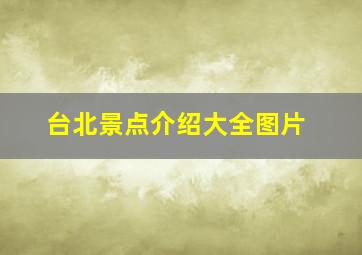 台北景点介绍大全图片